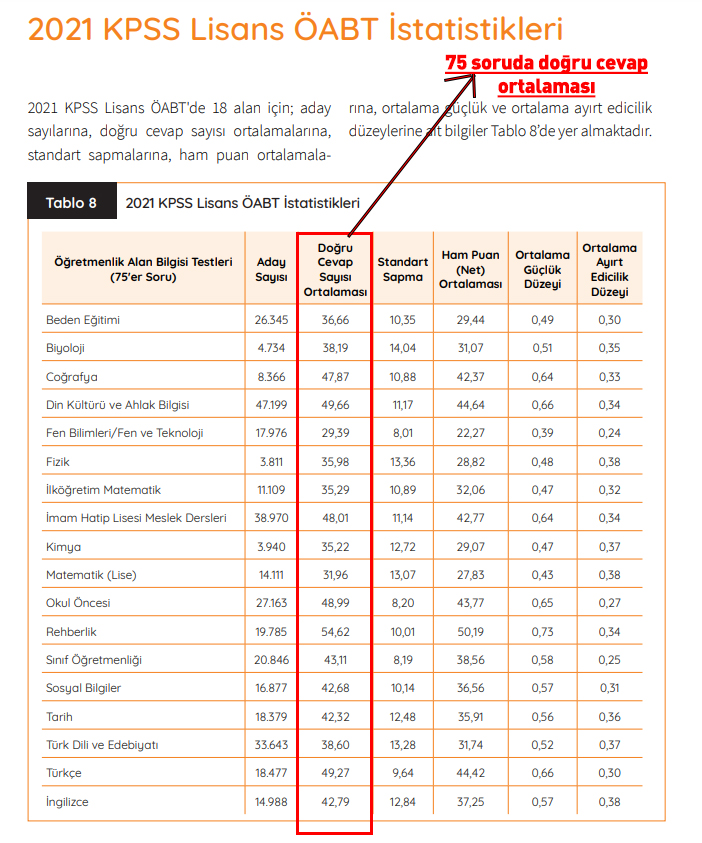 2021 KPSS Lisans ÖABT İstatistikleri

75 soruda doğru cevap ortalaması

2021 KPSS Lisans ÖABT'de 18 alan için; aday sayılarına, doğru cevap sayısı ortalamalarına, standart sapmalarına, ham puan ortalamalarına, ortalama güçlük ve ortalama ayırt edicilik düzeylerine ait bilgiler Tablo 8'de yer almaktadır.

Tablo 8 2021 KPSS Lisans ÖABT İstatistikleri

| Öğretmenlik Alan Bilgisi Testleri (75'er Soru) | Aday Sayısı | Doğru Cevap Sayısı Ortalaması | Standart Sapma | Ham Puan (Net) Ortalaması | Ortalama Güçlük Düzeyi | Ortalama Ayırt Edicilik Düzeyi |
|---|---|---|---|---|---|---|
| Beden Eğitimi | 26.345 | 36,66 | 10,35 | 29,44 | 0,49 | 0,30 |
| Biyoloji | 4.734 | 38,19 | 14,04 | 31,07 | 0,51 | 0,35 |
| Coğrafya | 8.366 | 47,87 | 10,88 | 42,37 | 0,64 | 0,33 |
| Din Kültürü ve Ahlak Bilgisi | 47.199 | 49,66 | 11,17 | 44,64 | 0,66 | 0,34 |
| Fen Bilimleri/Fen ve Teknoloji | 17.976 | 29,39 | 8,01 | 22,27 | 0,39 | 0,24 |
| Fizik | 3.811 | 35,98 | 13,36 | 28,82 | 0,48 | 0,38 |
| İlköğretim Matematik | 11.109 | 35,29 | 10,89 | 32,06 | 0,47 | 0,32 |
| İmam Hatip Lisesi Meslek Dersleri | 38.970 | 48,01 | 11,14 | 42,77 | 0,64 | 0,34 |
| Kimya | 3.940 | 35,22 | 12,72 | 29,07 | 0,47 | 0,37 |
| Matematik (Lise) | 14.111 | 31,96 | 13,07 | 27,83 | 0,43 | 0,38 |
| Okul Öncesi | 27.163 | 48,99 | 8,20 | 43,77 | 0,65 | 0,27 |
| Rehberlik | 19.785 | 54,62 | 10,01 | 50,19 | 0,73 | 0,34 |
| Sınıf Öğretmenliği | 20.846 | 43,11 | 8,19 | 38,56 | 0,58 | 0,25 |
| Sosyal Bilgiler | 16.877 | 42,68 | 10,14 | 36,56 | 0,57 | 0,31 |
| Tarih | 18.379 | 42,32 | 12,48 | 35,91 | 0,56 | 0,36 |
| Türk Dili ve Edebiyatı | 33.643 | 38,60 | 13,28 | 31,74 | 0,52 | 0,37 |
| Türkçe | 18.477 | 49,27 | 9,64 | 44,42 | 0,66 | 0,30 |
| İngilizce | 14.988 | 42,79 | 12,84 | 37,25 | 0,57 | 0,38 |